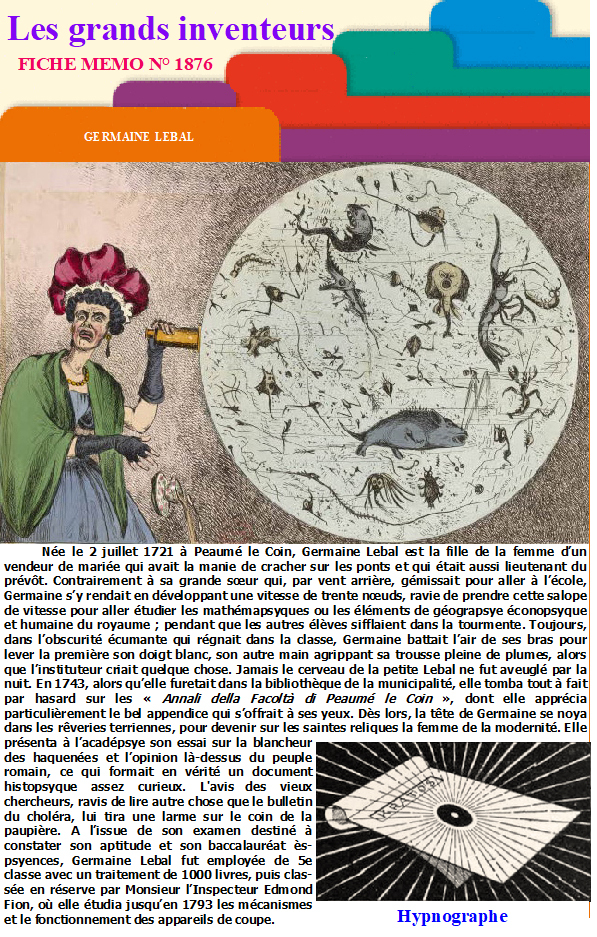 Les grands inventeurs

FICHE MEMO N° 1876

GERMAINE LEBAL

Née le 2 juillet 1721 à Peaumé le Coin, Germaine Lebal est la fille de la femme d'un vendeur de mariée qui avait la manie de cracher sur les ponts et qui était aussi lieutenant du prévôt. Contrairement à sa grande sœur qui, par vent arrière, gémissait pour aller à l'école, Germaine s'y rendait en développant une vitesse de trente nœuds, ravie de prendre cette salope de vitesse pour aller étudier les mathémapsyques ou les éléments de géograpsye éconopsyque et humaine du royaume ; pendant que les autres élèves sifflaient dans la tourmente. Toujours, dans l'obscurité écumante qui régnait dans la classe, Germaine battait l'air de ses bras pour lever la première son doigt blanc, son autre main agrippant sa trousse pleine de plumes, alors que l'instituteur criait quelque chose. Jamais le cerveau de la petite Lebal ne fut aveuglé par la nuit. En 1743, alors qu'elle furetait dans la bibliothèque de la municipalité, elle tomba tout à fait par hasard sur les « Annali della Facoltà di Peaumé le Coin », dont elle apprécia particulièrement le bel appendice qui s'offrait à ses yeux. Dès lors, la tête de Germaine se noya dans les rêveries terriennes, pour devenir sur les saintes reliques la femme de la modernité. Elle présenta à l'acadépsye son essai sur la blancheur des haquenées et l'opinion là-dessus du peuple romain, ce qui formait en vérité un document histopsyque assez curieux. L'avis des vieux chercheurs, ravis de lire autre chose que le bulletin du choléra, lui tira une larme sur le coin de la paupière. A l'issue de son examen destiné à constater son aptitude et son baccalauréat ès-psyences, Germaine Lebal fut employée de 5e classe avec un traitement de 1000 livres, puis classée en réserve par Monsieur l'Inspecteur Edmond Fion, où elle étudia jusqu'en 1793 les mécanismes et le fonctionnement des appareils de coupe.

Hypnographe